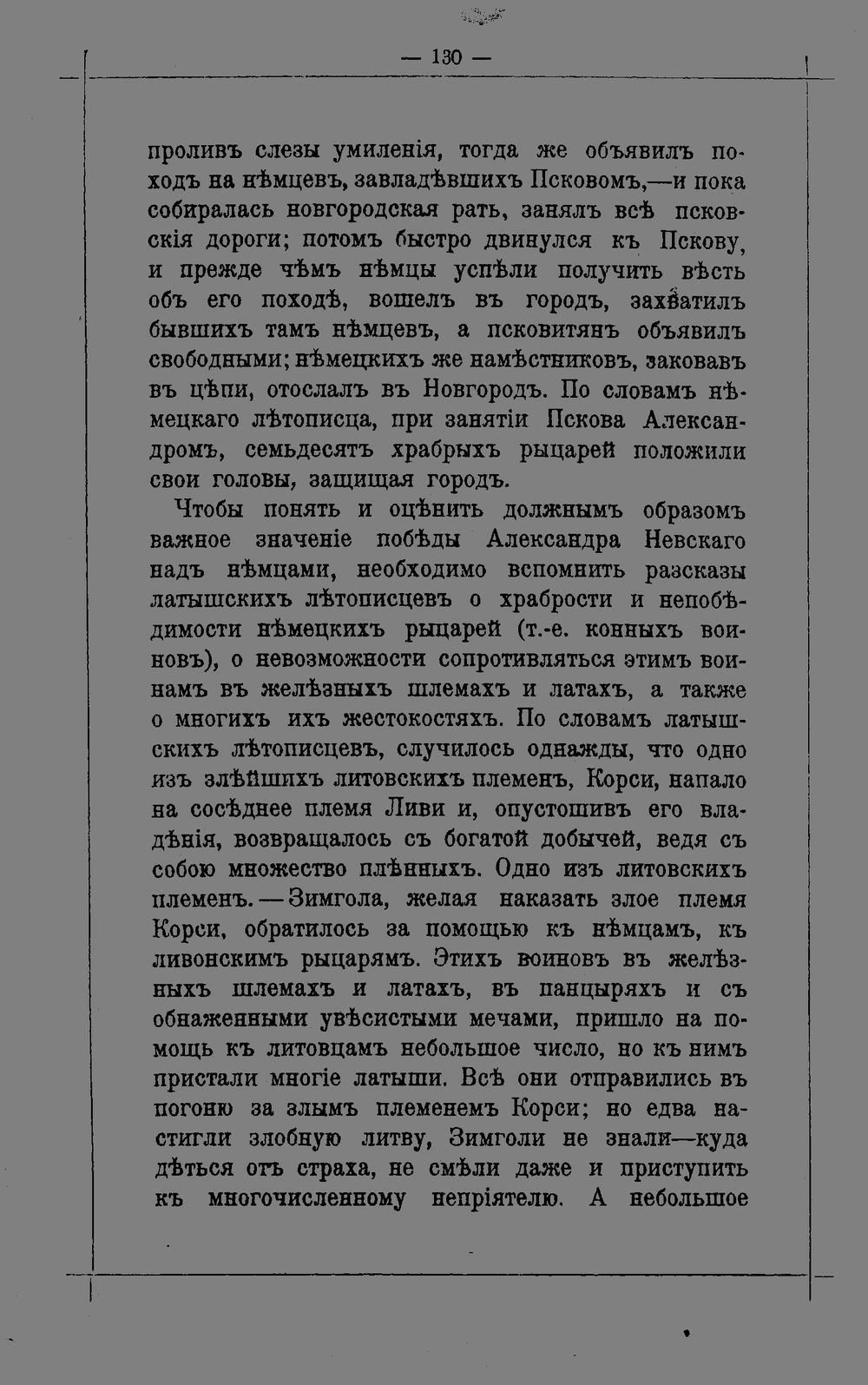 — 130 —

проливъ слезы умиленія, тогда же объявилъ походъ на нѣмцевъ, завладѣвшихъ Псковомъ,—и пока собиралась новгородская рать, занялъ всѣ псковскія дороги; потомъ быстро двинулся къ Пскову, и прежде чѣмъ нѣмцы успѣли получить вѣсть объ его походѣ, вошелъ въ городъ, захватилъ бывшихъ тамъ нѣмцевъ, а псковитянъ объявилъ свободными; нѣмецкихъ же намѣстниковъ, заковавъ въ цѣпи, отослалъ въ Новгородъ. По словамъ нѣмецкаго лѣтописца, при занятіи Пскова Александромъ, семьдесятъ храбрыхъ рыцарей положили свои головы, защищая городъ.

Чтобы понять и оцѣнить должнымъ образомъ важное значеніе побѣды Александра Невскаго надъ нѣмцами, необходимо вспомнить разсказы латышскихъ лѣтописцевъ о храбрости и непобѣдимости нѣмецкихъ рыцарей (т.-е. конныхъ воиновъ), о невозможности сопротивляться этимъ воинамъ въ желѣзныхъ шлемахъ и латахъ, а также о многихъ ихъ жестокостяхъ. По словамъ латышскихъ лѣтописцевъ, случилось однажды, что одно изъ злѣйшихъ литовскихъ племенъ, Корси, напало на сосѣднее племя Ливи и, опустошивъ его владѣнія, возвращалось съ богатой добычей, ведя съ собою множество плѣнныхъ. Одно изъ литовскихъ племенъ. — Зимгола, желая наказать злое племя Корси, обратилось за помощью къ нѣмцамъ, къ ливонскимъ рыцарямъ. Этихъ воиновъ въ желѣзныхъ шлемахъ и латахъ, въ панцыряхъ и съ обнаженными увѣсистыми мечами, пришло на помощь къ литовцамъ небольшое число, но къ нимъ пристали многіе латыши. Всѣ они отправились въ погоню за злымъ племенемъ Корси; но едва настигли злобную литву, Зимголи не знали—куда дѣться отъ страха, не смѣли даже и приступить къ многочисленному непріятелю. А небольшое